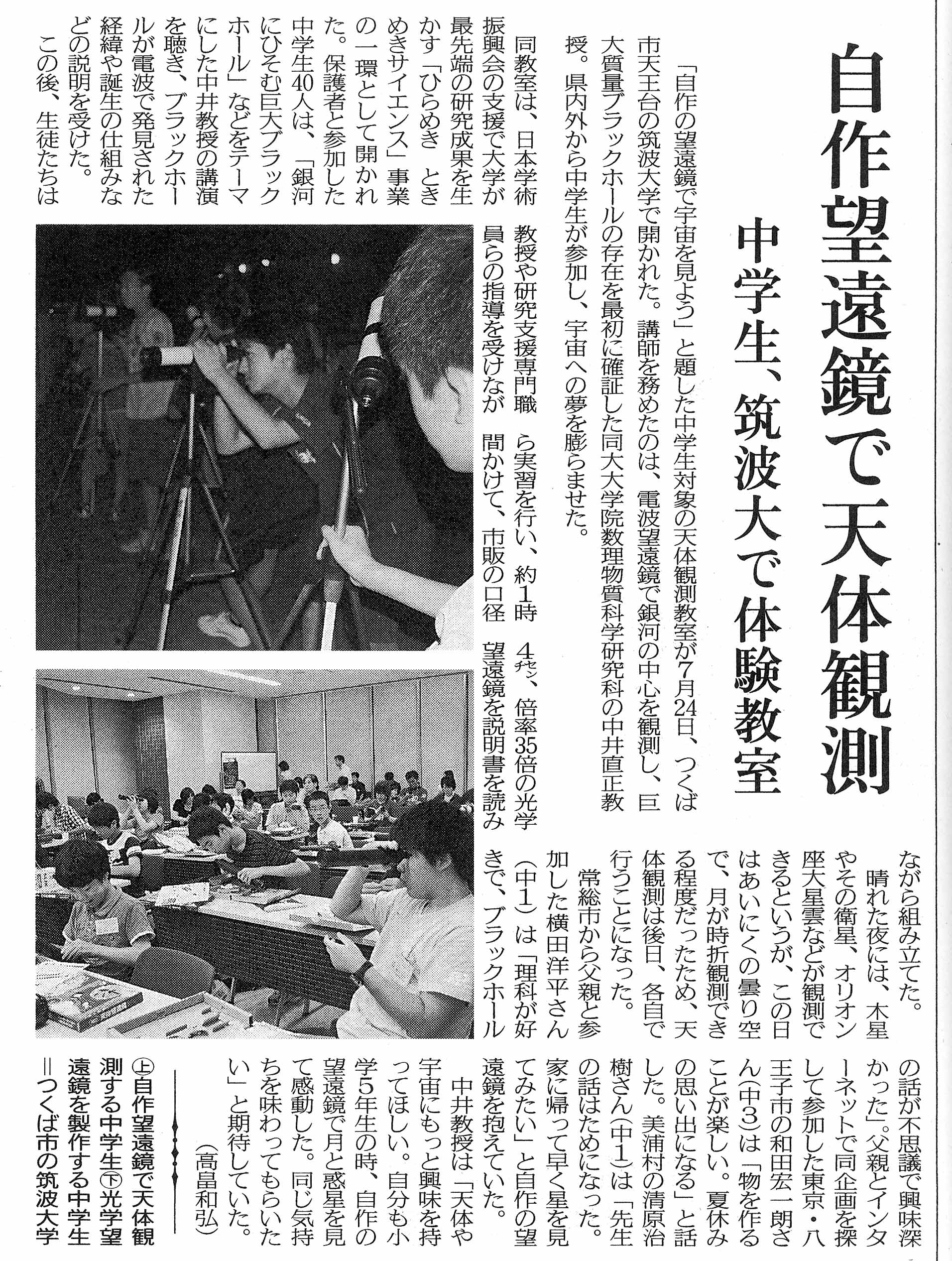 自作望遠鏡で天体観測

中学生、筑波大で体験教室

「自作の望遠鏡で宇宙を見よう」と題した中学生対象の天体観測教室が7月24日、つくば市天王台の筑波大学で開かれた。講師を務めたのは、電波望遠鏡で銀河の中心を観測し、巨大質量ブラックホールの存在を最初に確証した同大大学院数理物質科学研究科の中井直正教授。県内外から中学生が参加し、宇宙への夢を膨らませた。

同教室は、日本学術振興会の支援で大学が最先端の研究成果を生かす「ひらめき ときめきサイエンス」事業の一環として開かれた。保護者と参加した中学生40人は、「銀河にひそむ巨大ブラックホール」などをテーマにした中井教授の講演を聴き、ブラックホールが電波で発見された経緯や誕生の仕組みなどの説明を受けた。

この後、生徒たちは教授や研究支援専門職員らの指導を受けながら実習を行い、約1時間かけて、市販の口径4センチ、倍率35倍の光学望遠鏡を説明書を読みながら組み立てた。

晴れた夜には、木星やその衛星、オリオン座大星雲などが観測できるというが、この日はあいにくの曇り空で、月が時折観測できる程度だったため、天体観測は後日、各自で行うことになった。

常総市から父親と参加した横田洋平さん(中1)は「理科が好きで、ブラックホールの話が不思議で興味深かった」。父親とインターネットで同企画を探して参加した東京・八王子市の和田宏一朗さん(中3)は「物を作ることが楽しい。夏休みの思い出になる」と話した。美浦村の清原治樹さん(中1)は「先生の話はためになった。家に帰って早く星を見てみたい」と自作の望遠鏡を抱えていた。

中井教授は「天体や宇宙にもっと興味を持ってほしい。自分も小学5年生の時、自作の望遠鏡で月と惑星を見て感動した。同じ気持ちを味わってもらいたい」と期待していた。

(高畠和弘)

㊤自作望遠鏡で天体観測する中学生㊦光学望遠鏡を製作する中学生=つくば市の筑波大学